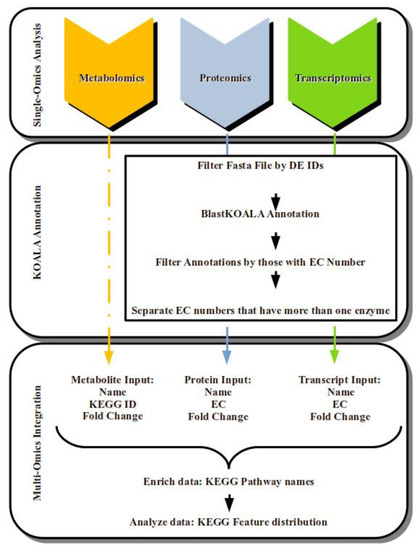 Single-Omics Analysis

Metabolomics

Proteomics

Transcriptomics

KOALA Annotation

Filter Fasta File by DE IDs

BlastKOALA Annotation

Filter Annotations by those with EC Number

Separate EC numbers that have more than one enzyme

Multi-Omics Integration

Metabolite Input:
Name
KEGG ID
Fold Change

Protein Input:
Name
EC
Fold Change

Transcript Input:
Name
EC
Fold Change

Enrich data: KEGG Pathway names

Analyze data: KEGG Feature distribution